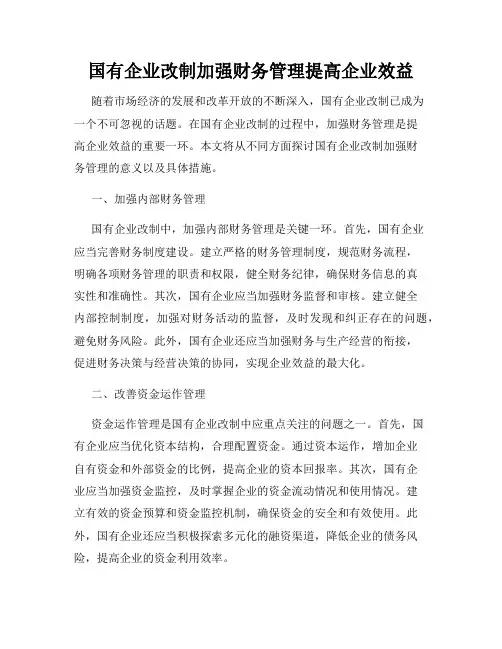 国有企业改制加强财务管理提高企业效益

随着市场经济的发展和改革开放的不断深入，国有企业改制已成为一个不可忽视的话题。在国有企业改制的过程中，加强财务管理是提高企业效益的重要一环。本文将从不同方面探讨国有企业改制加强财务管理的意义以及具体措施。

一、加强内部财务管理

国有企业改制中，加强内部财务管理是关键一环。首先，国有企业应当完善财务制度建设。建立严格的财务管理制度，规范财务流程，明确各项财务管理的职责和权限，健全财务纪律，确保财务信息的真实性和准确性。其次，国有企业应当加强财务监督和审核。建立健全内部控制制度，加强对财务活动的监督，及时发现和纠正存在的问题，避免财务风险。此外，国有企业还应当加强财务与生产经营的衔接，促进财务决策与经营决策的协同，实现企业效益的最大化。

二、改善资金运作管理

资金运作管理是国有企业改制中应重点关注的问题之一。首先，国有企业应当优化资本结构，合理配置资金。通过资本运作，增加企业自有资金和外部资金的比例，提高企业的资本回报率。其次，国有企业应当加强资金监控，及时掌握企业的资金流动情况和使用情况。建立有效的资金预算和资金监控机制，确保资金的安全和有效使用。此外，国有企业还应当积极探索多元化的融资渠道，降低企业的债务风险，提高企业的资金利用效率。